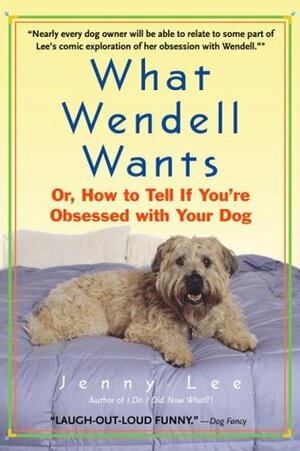 "Nearly every dog owner will be able to relate to some part of Lee's comic exploration of her obsession with Wendell."*

What Wendell Wants

Or, How to Tell If You're Obsessed with Your Dog

Jenny Lee

Author of I Do. I Did. Now What?!

"LAUGH-OUT-LOUD FUNNY." —Dog Fancy